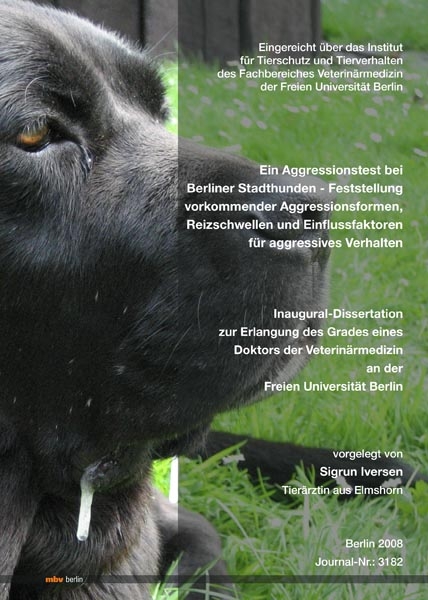 Eingereicht über das Institut für Tierschutz und Tierverhalten des Fachbereiches Veterinärmedizin der Freien Universität Berlin

Ein Aggressionstest bei Berliner Stadthunden - Feststellung vorkommender Aggressionsformen, Reizschwellen und Einflussfaktoren für aggressives Verhalten

Inaugural-Dissertation zur Erlangung des Grades eines Doktors der Veterinärmedizin an der Freien Universität Berlin

vorgelegt von
Sigrun Iversen
Tierärztin aus Elmshorn

Berlin 2008
Journal-Nr.: 3182

mbv berlin